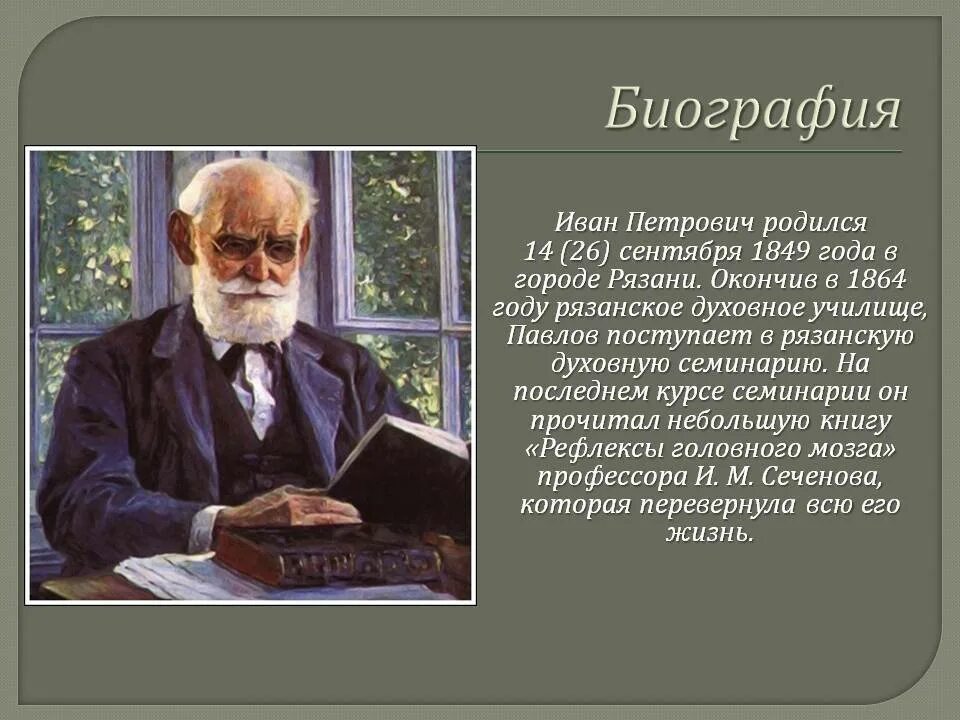 Биография

Иван Петрович родился 14 (26) сентября 1849 года в городе Рязани. Окончив в 1864 году рязанское духовное училище, Павлов поступает в рязанскую духовную семинарию. На последнем курсе семинарии он прочитал небольшую книгу «Рефлексы головного мозга» профессора И. М. Сеченова, которая перевернула всю его жизнь.